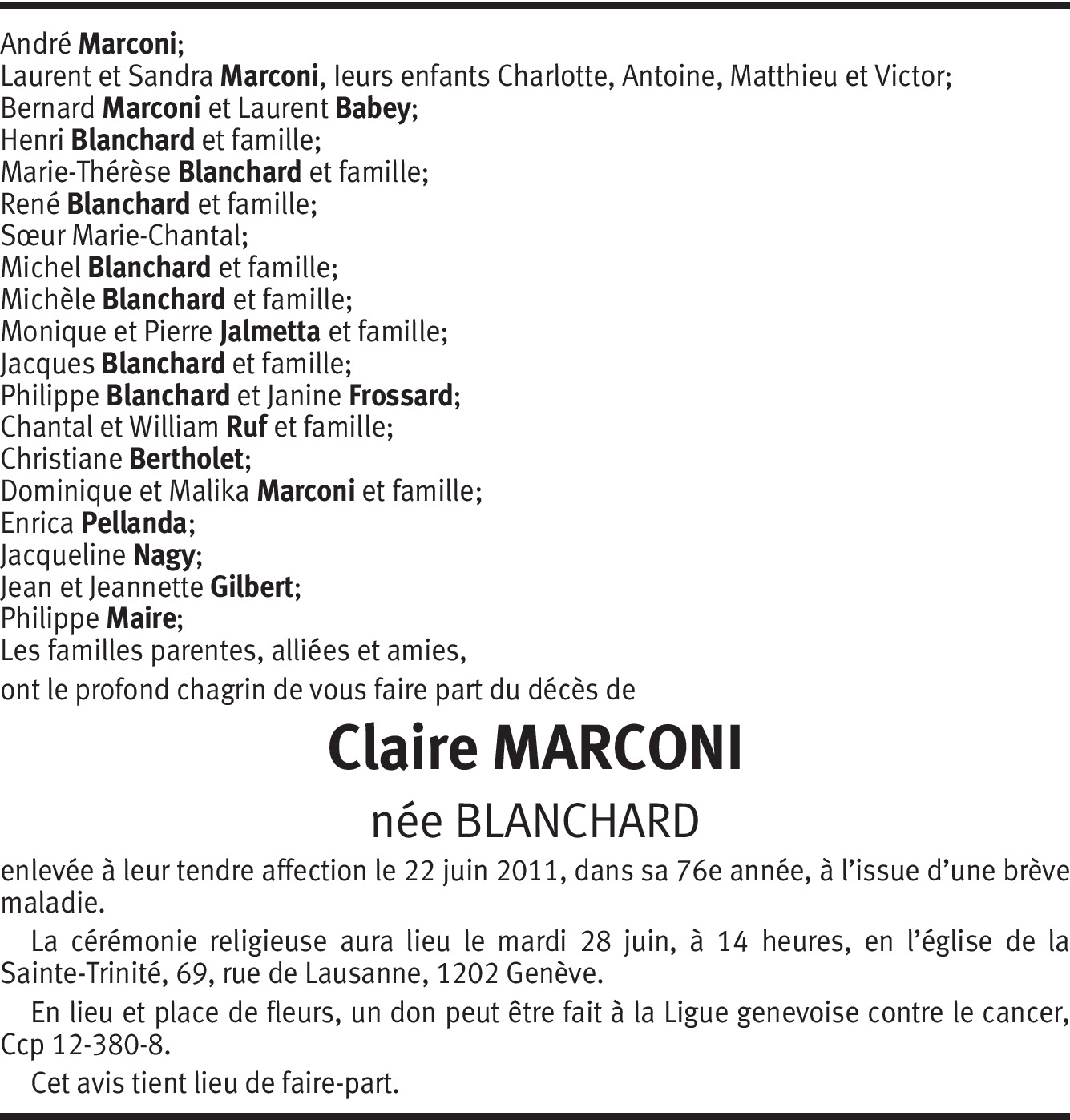 André Marconi;
Laurent et Sandra Marconi, leurs enfants Charlotte, Antoine, Matthieu et Victor;
Bernard Marconi et Laurent Babey;
Henri Blanchard et famille;
Marie-Thérèse Blanchard et famille;
René Blanchard et famille;
Sœur Marie-Chantal;
Michel Blanchard et famille;
Michèle Blanchard et famille;
Monique et Pierre Jalmetta et famille;
Jacques Blanchard et famille;
Philippe Blanchard et Janine Frossard;
Chantal et William Ruf et famille;
Christiane Bertholet;
Dominique et Malika Marconi et famille;
Enrica Pellanda;
Jacqueline Nagy;
Jean et Jeannette Gilbert;
Philippe Maire;
Les familles parentes, alliées et amies,

ont le profond chagrin de vous faire part du décès de

Claire MARCONI

née BLANCHARD

enlevée à leur tendre affection le 22 juin 2011, dans sa 76e année, à l'issue d'une brève maladie.

La cérémonie religieuse aura lieu le mardi 28 juin, à 14 heures, en l'église de la Sainte-Trinité, 69, rue de Lausanne, 1202 Genève.

En lieu et place de fleurs, un don peut être fait à la Ligue genevoise contre le cancer, Ccp 12-380-8.

Cet avis tient lieu de faire-part.